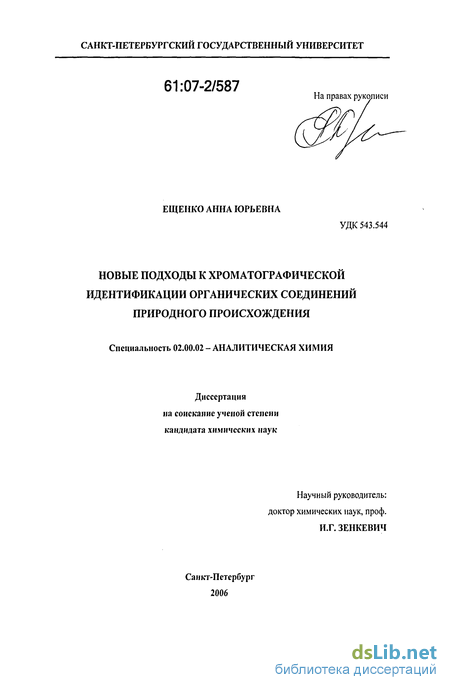 САНКТ-ПЕТЕРБУРГСКИЙ ГОСУДАРСТВЕННЫЙ УНИВЕРСИТЕТ

61:07-2/587

На правах рукописи

ЕЩЕНКО АННА ЮРЬЕВНА

УДК 543.544

НОВЫЕ ПОДХОДЫ К ХРОМАТОГРАФИЧЕСКОЙ ИДЕНТИФИКАЦИИ ОРГАНИЧЕСКИХ СОЕДИНЕНИЙ ПРИРОДНОГО ПРОИСХОЖДЕНИЯ

Специальность 02.00.02 – АНАЛИТИЧЕСКАЯ ХИМИЯ

Диссертация
на соискание ученой степени
кандидата химических наук

Научный руководитель:
доктор химических наук, проф.
И.Г. ЗЕНКЕВИЧ

Санкт-Петербург
2006

dsLib.net
библиотека диссертаций